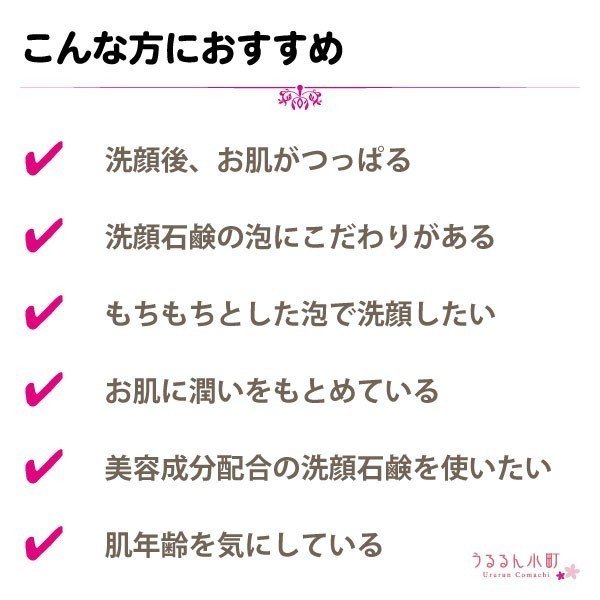 こんな方におすすめ

✔ 洗顔後、お肌がつっぱる

✔ 洗顔石鹸の泡にこだわりがある

✔ もちもちとした泡で洗顔したい

✔ お肌に潤いをもとめている

✔ 美容成分配合の洗顔石鹸を使いたい

✔ 肌年齢を気にしている

うるるん小町
Ururun Comachi